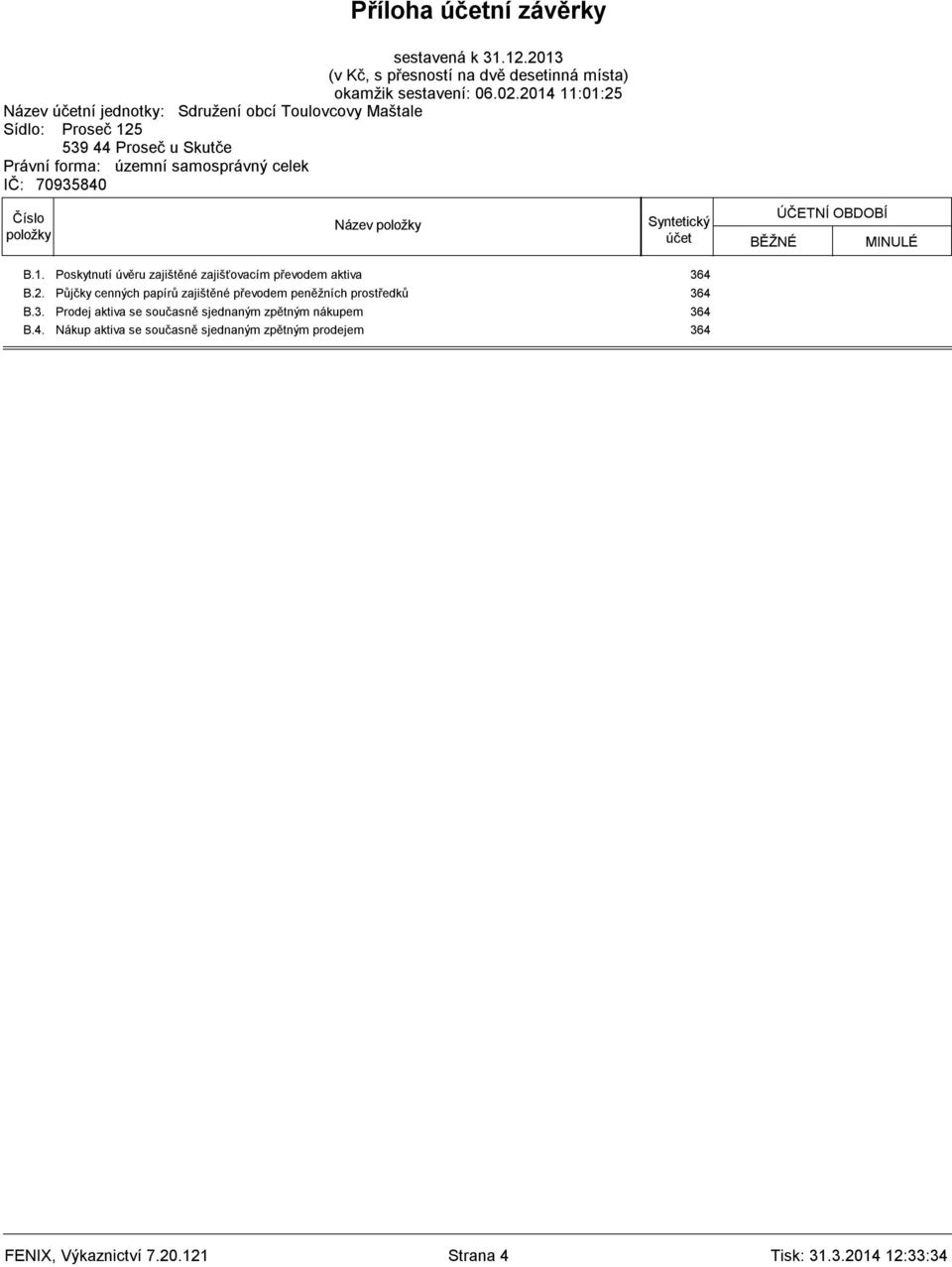 Příloha účetní závěrky

sestavená k 31.12.2013
(v Kč, s přesností na dvě desetinná místa)
okamžik sestavení: 06.02.2014 11:01:25

Název účetní jednotky: Sdružení obcí Toulovcovy Maštale
Sídlo: Proseč 125
539 44 Proseč u Skutče
Právní forma: územní samosprávný celek
IČ: 70935840

| Číslo položky | Název položky | Syntetický účet | ÚČETNÍ OBDOBÍ BĚŽNÉ | ÚČETNÍ OBDOBÍ MINULÉ |
|---|---|---|---|---|
| B.1. | Poskytnutí úvěru zajištěné zajišťovacím převodem aktiva | 364 | | |
| B.2. | Půjčky cenných papírů zajištěné převodem peněžních prostředků | 364 | | |
| B.3. | Prodej aktiva se současně sjednaným zpětným nákupem | 364 | | |
| B.4. | Nákup aktiva se současně sjednaným zpětným prodejem | 364 | | |

FENIX, Výkaznictví 7.20.121 Strana 4 Tisk: 31.3.2014 12:33:34